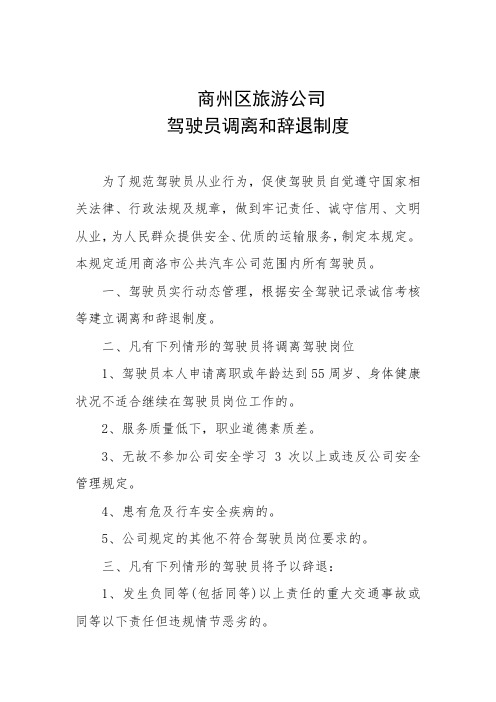 商州区旅游公司
驾驶员调离和辞退制度

为了规范驾驶员从业行为，促使驾驶员自觉遵守国家相关法律、行政法规及规章，做到牢记责任、诚守信用、文明从业，为人民群众提供安全、优质的运输服务，制定本规定。本规定适用商洛市公共汽车公司范围内所有驾驶员。

一、驾驶员实行动态管理，根据安全驾驶记录诚信考核等建立调离和辞退制度。

二、凡有下列情形的驾驶员将调离驾驶岗位

1、驾驶员本人申请离职或年龄达到55周岁、身体健康状况不适合继续在驾驶员岗位工作的。

2、服务质量低下，职业道德素质差。

3、无故不参加公司安全学习 3 次以上或违反公司安全管理规定。

4、患有危及行车安全疾病的。

5、公司规定的其他不符合驾驶员岗位要求的。

三、凡有下列情形的驾驶员将予以辞退：

1、发生负同等(包括同等)以上责任的重大交通事故或同等以下责任但违规情节恶劣的。